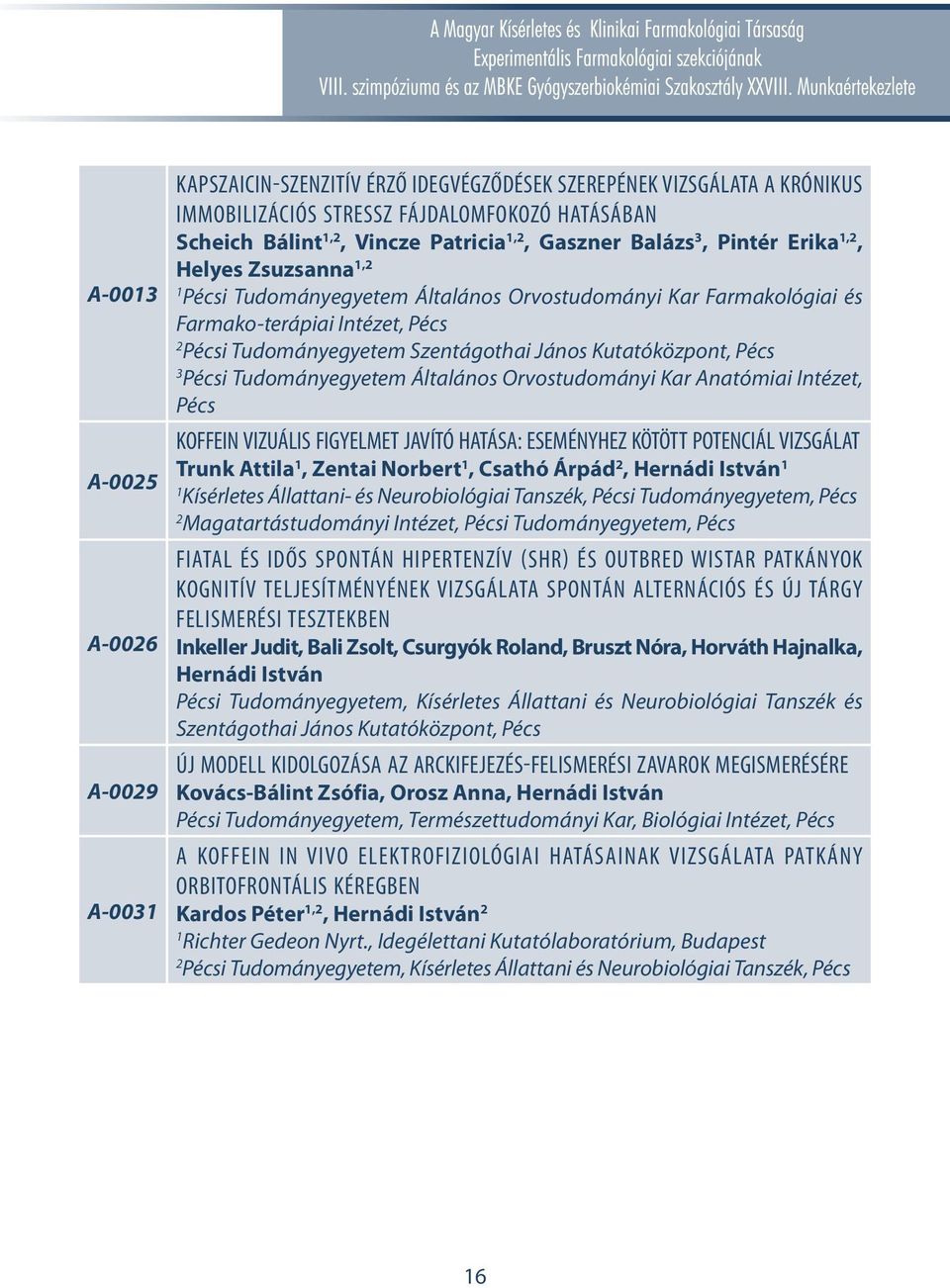 A Magyar Kísérletes és Klinikai Farmakológiai Társaság Experimentális Farmakológiai szekciójának VIII. szimpóziuma és az MBKE Gyógyszerbiokémiai Szakosztály XXVIII. Munkaértekezlete

| | |
|---|---|
| A-0013 | KAPSZAICIN-SZENZITÍV ÉRZŐ IDEGVÉGZŐDÉSEK SZEREPÉNEK VIZSGÁLATA A KRÓNIKUS IMMOBILIZÁCIÓS STRESSZ FÁJDALOMFOKOZÓ HATÁSÁBAN Scheich Bálint$^{1,2}$, Vincze Patricia$^{1,2}$, Gaszner Balázs$^{3}$, Pintér Erika$^{1,2}$, Helyes Zsuzsanna$^{1,2}$ $^{1}$Pécsi Tudományegyetem Általános Orvostudományi Kar Farmakológiai és Farmako-terápiai Intézet, Pécs $^{2}$Pécsi Tudományegyetem Szentágothai János Kutatóközpont, Pécs $^{3}$Pécsi Tudományegyetem Általános Orvostudományi Kar Anatómiai Intézet, Pécs |
| A-0025 | KOFFEIN VIZUÁLIS FIGYELMET JAVÍTÓ HATÁSA: ESEMÉNYHEZ KÖTÖTT POTENCIÁL VIZSGÁLAT Trunk Attila$^{1}$, Zentai Norbert$^{1}$, Csathó Árpád$^{2}$, Hernádi István$^{1}$ $^{1}$Kísérletes Állattani- és Neurobiológiai Tanszék, Pécsi Tudományegyetem, Pécs $^{2}$Magatartástudományi Intézet, Pécsi Tudományegyetem, Pécs |
| A-0026 | FIATAL ÉS IDŐS SPONTÁN HIPERTENZÍV (SHR) ÉS OUTBRED WISTAR PATKÁNYOK KOGNITÍV TELJESÍTMÉNYÉNEK VIZSGÁLATA SPONTÁN ALTERNÁCIÓS ÉS ÚJ TÁRGY FELISMERÉSI TESZTEKBEN Inkeller Judit, Bali Zsolt, Csurgyók Roland, Bruszt Nóra, Horváth Hajnalka, Hernádi István Pécsi Tudományegyetem, Kísérletes Állattani és Neurobiológiai Tanszék és Szentágothai János Kutatóközpont, Pécs |
| A-0029 | ÚJ MODELL KIDOLGOZÁSA AZ ARCKIFEJEZÉS-FELISMERÉSI ZAVAROK MEGISMERÉSÉRE Kovács-Bálint Zsófia, Orosz Anna, Hernádi István Pécsi Tudományegyetem, Természettudományi Kar, Biológiai Intézet, Pécs |
| A-0031 | A KOFFEIN IN VIVO ELEKTROFIZIOLÓGIAI HATÁSAINAK VIZSGÁLATA PATKÁNY ORBITOFRONTÁLIS KÉREGBEN Kardos Péter$^{1,2}$, Hernádi István$^{2}$ $^{1}$Richter Gedeon Nyrt., Idegélettani Kutatólaboratórium, Budapest $^{2}$Pécsi Tudományegyetem, Kísérletes Állattani és Neurobiológiai Tanszék, Pécs |

16